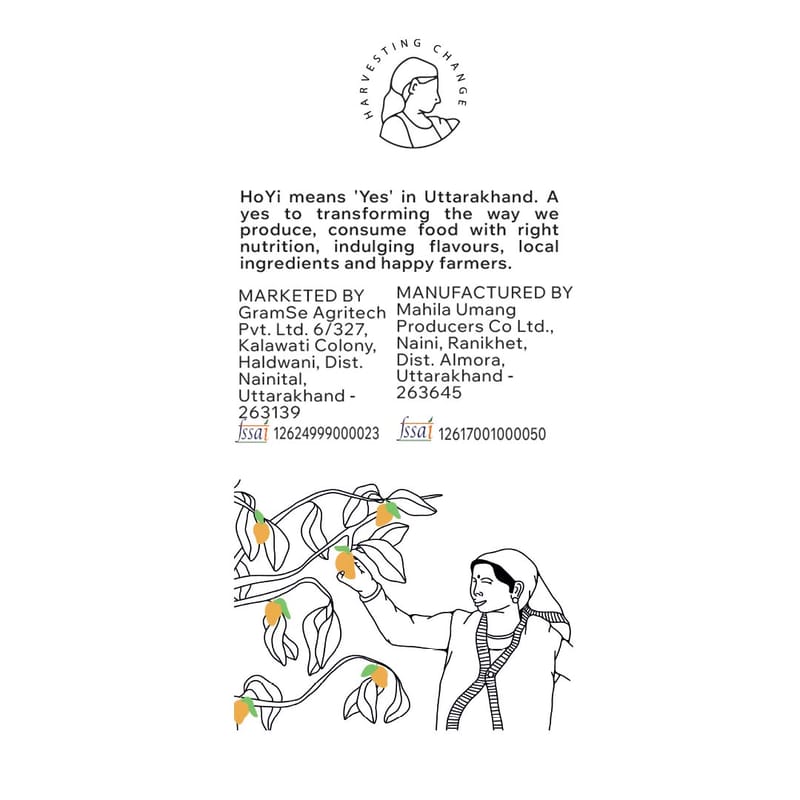 HARVESTING CHANGE

HoYi means 'Yes' in Uttarakhand. A yes to transforming the way we produce, consume food with right nutrition, indulging flavours, local ingredients and happy farmers.

MARKETED BY
GramSe Agritech Pvt. Ltd. 6/327, Kalawati Colony, Haldwani, Dist. Nainital, Uttarakhand - 263139
fssai 12624999000023

MANUFACTURED BY
Mahila Umang Producers Co Ltd., Naini, Ranikhet, Dist. Almora, Uttarakhand - 263645
fssai 12617001000050